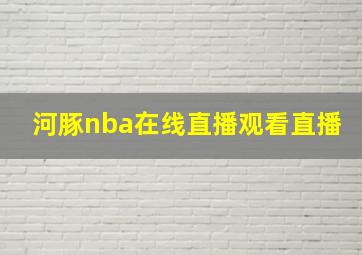 河豚nba在线直播观看直播